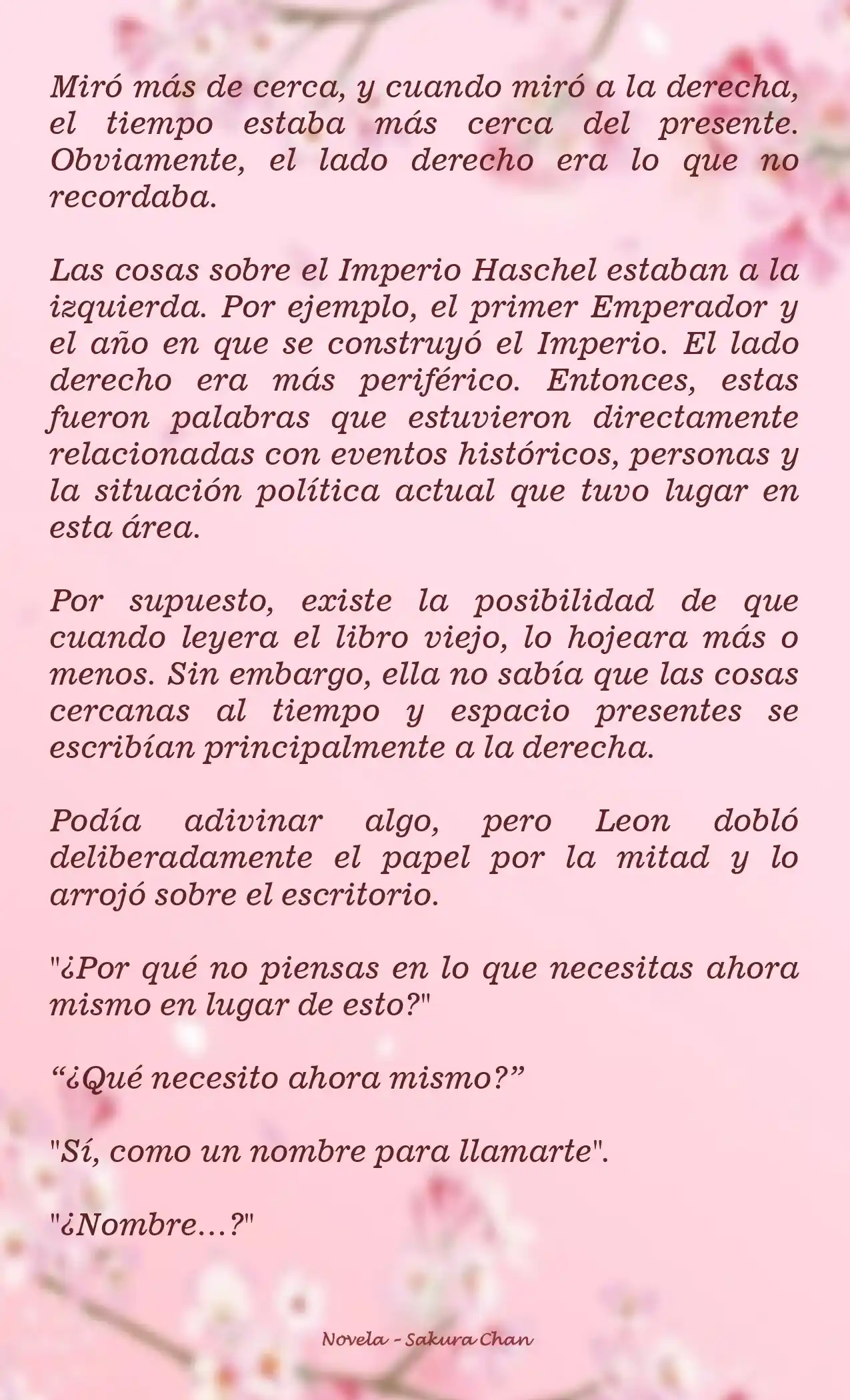 Miró más de cerca, y cuando miró a la derecha, el tiempo estaba más cerca del presente. Obviamente, el lado derecho era lo que no recordaba.

Las cosas sobre el Imperio Haschel estaban a la izquierda. Por ejemplo, el primer Emperador y el año en que se construyó el Imperio. El lado derecho era más periférico. Entonces, estas fueron palabras que estuvieron directamente relacionadas con eventos históricos, personas y la situación política actual que tuvo lugar en esta área.

Por supuesto, existe la posibilidad de que cuando leyera el libro viejo, lo hojeara más o menos. Sin embargo, ella no sabía que las cosas cercanas al tiempo y espacio presentes se escribían principalmente a la derecha.

Podía adivinar algo, pero Leon dobló deliberadamente el papel por la mitad y lo arrojó sobre el escritorio.

"¿Por qué no piensas en lo que necesitas ahora mismo en lugar de esto?"

“¿Qué necesito ahora mismo?”

"Sí, como un nombre para llamarte".

"¿Nombre…?"

Novela - Sakura Chan